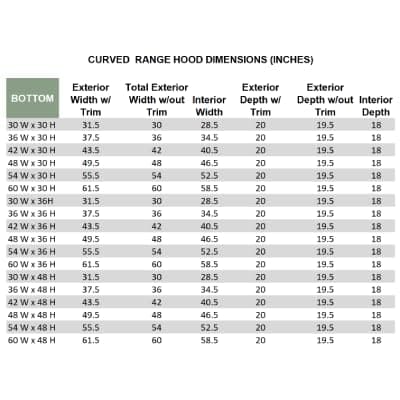 CURVED  RANGE HOOD DIMENSIONS (INCHES)

| BOTTOM | Exterior Width w/ Trim | Total Exterior Width w/out Trim | Interior Width | Exterior Depth w/ Trim | Exterior Depth w/out Trim | Interior Depth |
|---|---|---|---|---|---|---|
| 30 W x 30 H | 31.5 | 30 | 28.5 | 20 | 19.5 | 18 |
| 36 W x 30 H | 37.5 | 36 | 34.5 | 20 | 19.5 | 18 |
| 42 W x 30 H | 43.5 | 42 | 40.5 | 20 | 19.5 | 18 |
| 48 W x 30 H | 49.5 | 48 | 46.5 | 20 | 19.5 | 18 |
| 54 W x 30 H | 55.5 | 54 | 52.5 | 20 | 19.5 | 18 |
| 60 W x 30 H | 61.5 | 60 | 58.5 | 20 | 19.5 | 18 |
| 30 W x 36H | 31.5 | 30 | 28.5 | 20 | 19.5 | 18 |
| 36 W x 36 H | 37.5 | 36 | 34.5 | 20 | 19.5 | 18 |
| 42 W x 36 H | 43.5 | 42 | 40.5 | 20 | 19.5 | 18 |
| 48 W x 36 H | 49.5 | 48 | 46.5 | 20 | 19.5 | 18 |
| 54 W x 36 H | 55.5 | 54 | 52.5 | 20 | 19.5 | 18 |
| 60 W x 36 H | 61.5 | 60 | 58.5 | 20 | 19.5 | 18 |
| 30 W x 48 H | 31.5 | 30 | 28.5 | 20 | 19.5 | 18 |
| 36 W x 48 H | 37.5 | 36 | 34.5 | 20 | 19.5 | 18 |
| 42 W x 48 H | 43.5 | 42 | 40.5 | 20 | 19.5 | 18 |
| 48 W x 48 H | 49.5 | 48 | 46.5 | 20 | 19.5 | 18 |
| 54 W x 48 H | 55.5 | 54 | 52.5 | 20 | 19.5 | 18 |
| 60 W x 48 H | 61.5 | 60 | 58.5 | 20 | 19.5 | 18 |